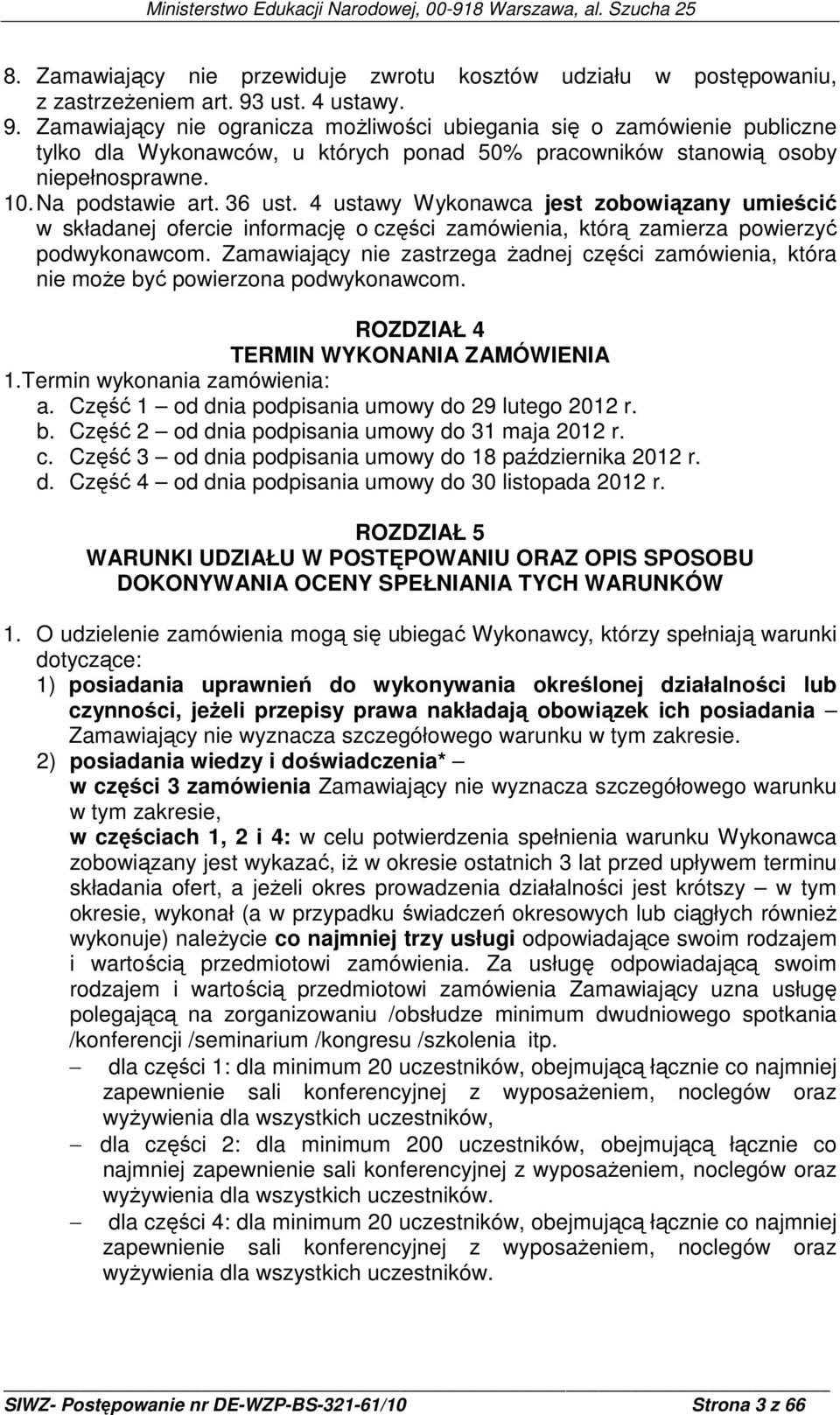 Ministerstwo Edukacji Narodowej, 00-918 Warszawa, al. Szucha 25

8. Zamawiający nie przewiduje zwrotu kosztów udziału w postępowaniu, z zastrzeżeniem art. 93 ust. 4 ustawy.
9. Zamawiający nie ogranicza możliwości ubiegania się o zamówienie publiczne tylko dla Wykonawców, u których ponad 50% pracowników stanowią osoby niepełnosprawne.
10. Na podstawie art. 36 ust. 4 ustawy Wykonawca jest zobowiązany umieścić w składanej ofercie informację o części zamówienia, którą zamierza powierzyć podwykonawcom. Zamawiający nie zastrzega żadnej części zamówienia, która nie może być powierzona podwykonawcom.

ROZDZIAŁ 4
TERMIN WYKONANIA ZAMÓWIENIA
1.Termin wykonania zamówienia:
a. Część 1 – od dnia podpisania umowy do 29 lutego 2012 r.
b. Część 2 – od dnia podpisania umowy do 31 maja 2012 r.
c. Część 3 – od dnia podpisania umowy do 18 października 2012 r.
d. Część 4 – od dnia podpisania umowy do 30 listopada 2012 r.

ROZDZIAŁ 5
WARUNKI UDZIAŁU W POSTĘPOWANIU ORAZ OPIS SPOSOBU DOKONYWANIA OCENY SPEŁNIANIA TYCH WARUNKÓW

1. O udzielenie zamówienia mogą się ubiegać Wykonawcy, którzy spełniają warunki dotyczące:
1) posiadania uprawnień do wykonywania określonej działalności lub czynności, jeżeli przepisy prawa nakładają obowiązek ich posiadania – Zamawiający nie wyznacza szczegółowego warunku w tym zakresie.
2) posiadania wiedzy i doświadczenia* –
w części 3 zamówienia Zamawiający nie wyznacza szczegółowego warunku w tym zakresie,
w częściach 1, 2 i 4: w celu potwierdzenia spełnienia warunku Wykonawca zobowiązany jest wykazać, iż w okresie ostatnich 3 lat przed upływem terminu składania ofert, a jeżeli okres prowadzenia działalności jest krótszy – w tym okresie, wykonał (a w przypadku świadczeń okresowych lub ciągłych również wykonuje) należycie co najmniej trzy usługi odpowiadające swoim rodzajem i wartością przedmiotowi zamówienia. Za usługę odpowiadającą swoim rodzajem i wartością przedmiotowi zamówienia Zamawiający uzna usługę polegającą na zorganizowaniu /obsłudze minimum dwudniowego spotkania /konferencji /seminarium /kongresu /szkolenia itp.
– dla części 1: dla minimum 20 uczestników, obejmującą łącznie co najmniej zapewnienie sali konferencyjnej z wyposażeniem, noclegów oraz wyżywienia dla wszystkich uczestników,
– dla części 2: dla minimum 200 uczestników, obejmującą łącznie co najmniej zapewnienie sali konferencyjnej z wyposażeniem, noclegów oraz wyżywienia dla wszystkich uczestników.
– dla części 4: dla minimum 20 uczestników, obejmującą łącznie co najmniej zapewnienie sali konferencyjnej z wyposażeniem, noclegów oraz wyżywienia dla wszystkich uczestników.

SIWZ- Postępowanie nr DE-WZP-BS-321-61/10 Strona 3 z 66